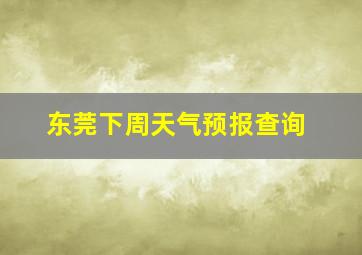 东莞下周天气预报查询